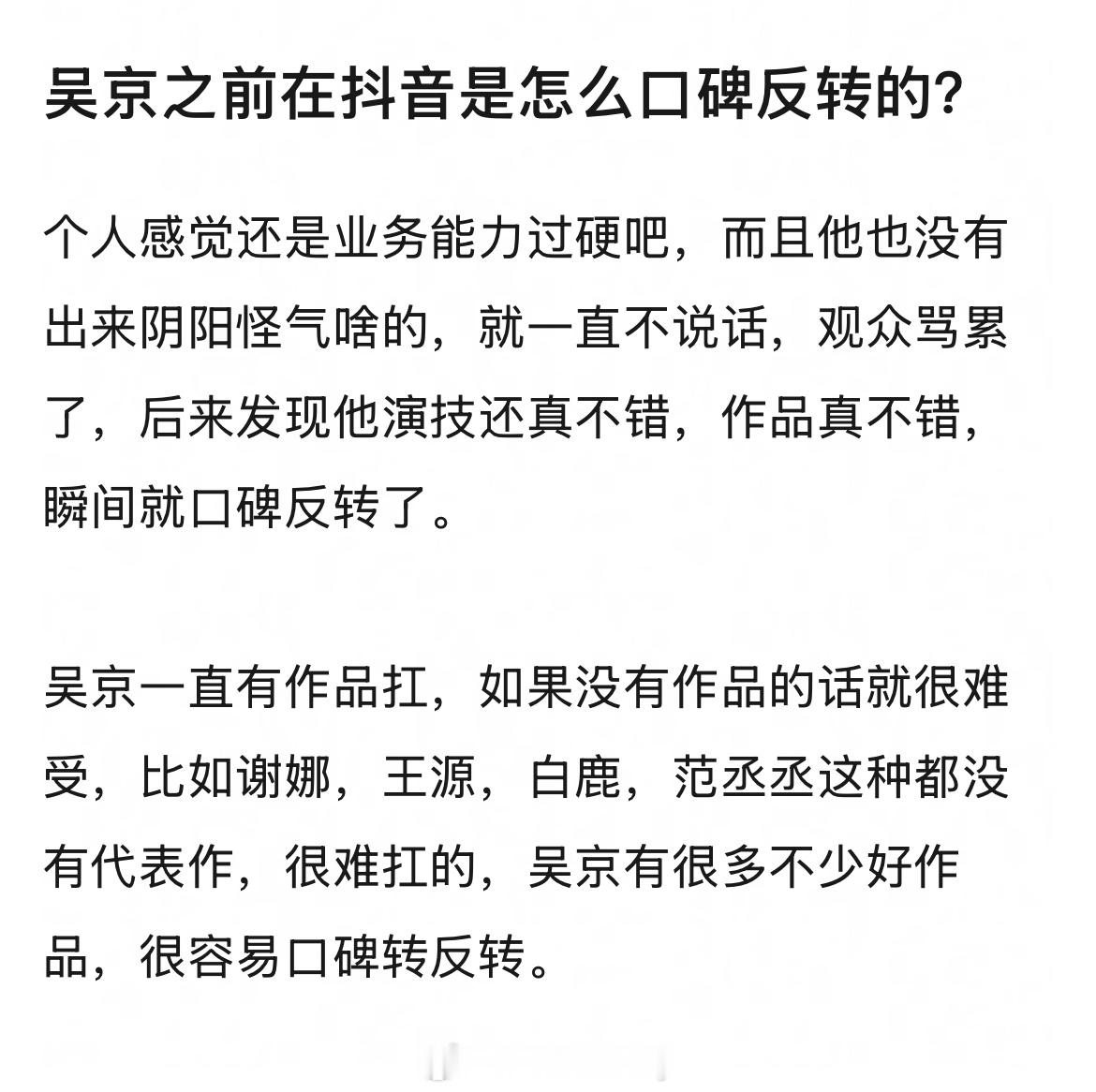 吴京之前在抖音是怎么口碑反转的?

个人感觉还是业务能力过硬吧，而且他也没有出来阴阳怪气啥的，就一直不说话，观众骂累了，后来发现他演技还真不错，作品真不错，瞬间就口碑反转了。

吴京一直有作品扛，如果没有作品的话就很难受，比如谢娜，王源，白鹿，范丞丞这种都没有代表作，很难扛的，吴京有很多不少好作品，很容易口碑转反转。